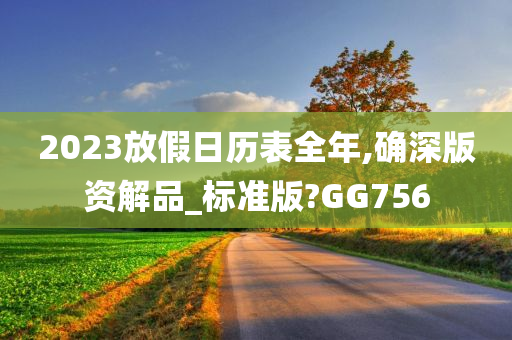 2023放假日历表全年,确深版资解品_标准版?GG756